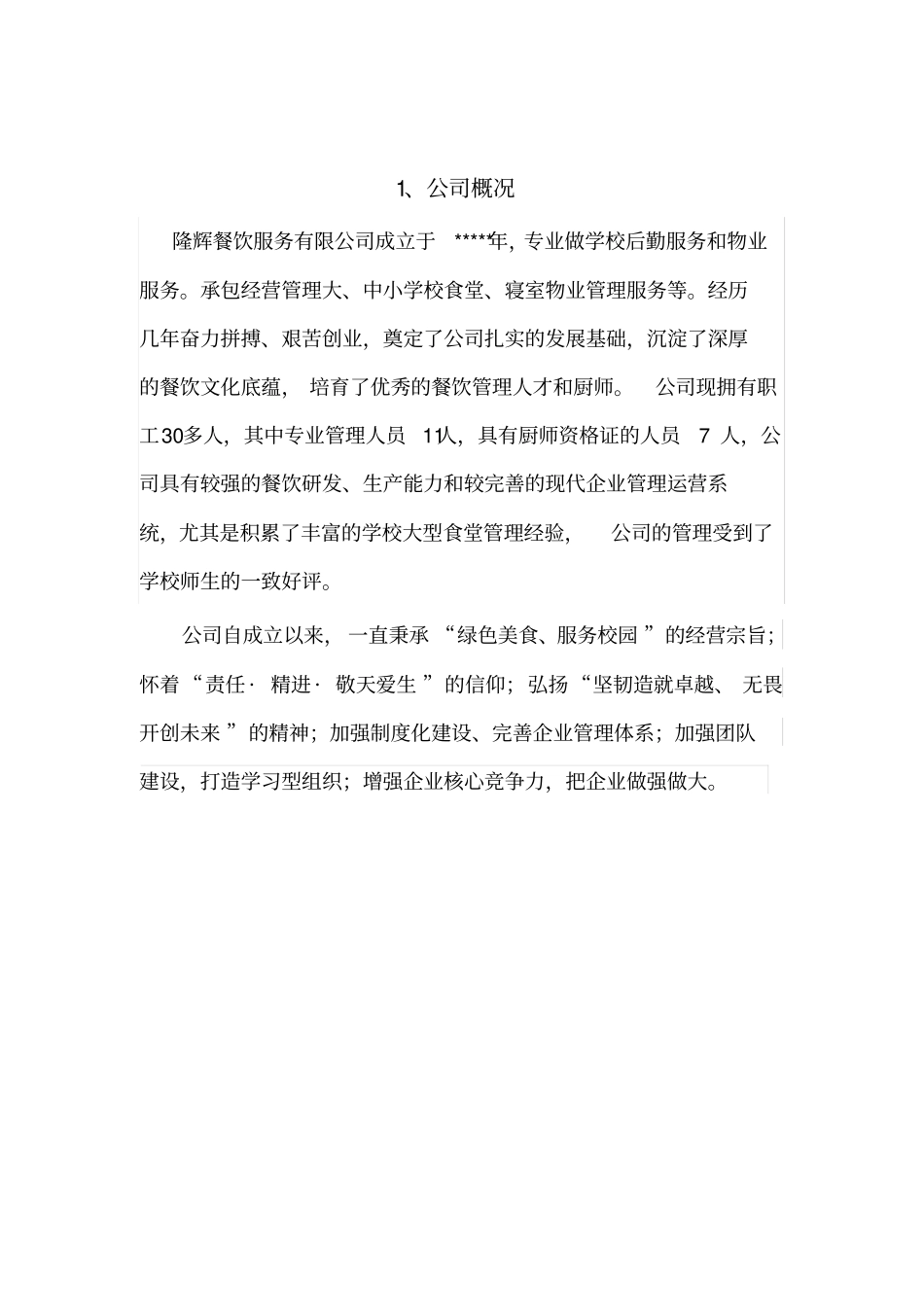 1、公司概况

隆辉餐饮服务有限公司成立于 ****年，专业做学校后勤服务和物业服务。承包经营管理大、中小学校食堂、寝室物业管理服务等。经历几年奋力拼搏、艰苦创业，奠定了公司扎实的发展基础，沉淀了深厚的餐饮文化底蕴，培育了优秀的餐饮管理人才和厨师。公司现拥有职工30多人，其中专业管理人员 11人，具有厨师资格证的人员 7 人，公司具有较强的餐饮研发、生产能力和较完善的现代企业管理运营系统，尤其是积累了丰富的学校大型食堂管理经验，公司的管理受到了学校师生的一致好评。

公司自成立以来，一直秉承“绿色美食、服务校园”的经营宗旨；怀着“责任· 精进· 敬天爱生”的信仰；弘扬“坚韧造就卓越、无畏开创未来”的精神；加强制度化建设、完善企业管理体系；加强团队建设，打造学习型组织；增强企业核心竞争力，把企业做强做大。